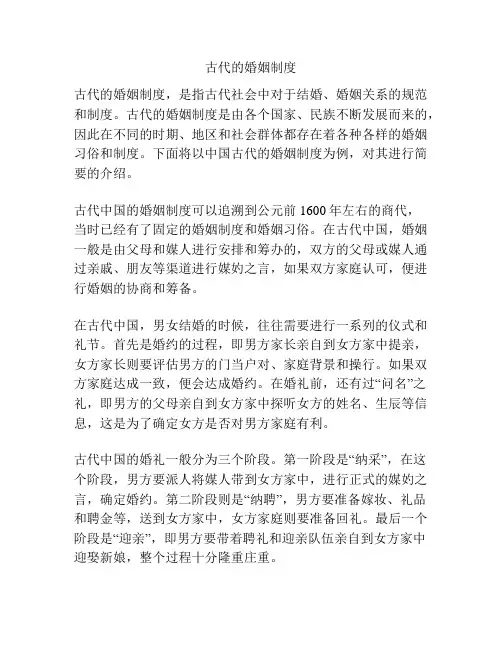 古代的婚姻制度

古代的婚姻制度，是指古代社会中对于结婚、婚姻关系的规范和制度。古代的婚姻制度是由各个国家、民族不断发展而来的，因此在不同的时期、地区和社会群体都存在着各种各样的婚姻习俗和制度。下面将以中国古代的婚姻制度为例，对其进行简要的介绍。

古代中国的婚姻制度可以追溯到公元前 1600 年左右的商代，当时已经有了固定的婚姻制度和婚姻习俗。在古代中国，婚姻一般是由父母和媒人进行安排和筹办的，双方的父母或媒人通过亲戚、朋友等渠道进行媒妁之言，如果双方家庭认可，便进行婚姻的协商和筹备。

在古代中国，男女结婚的时候，往往需要进行一系列的仪式和礼节。首先是婚约的过程，即男方家长亲自到女方家中提亲，女方家长则要评估男方的门当户对、家庭背景和操行。如果双方家庭达成一致，便会达成婚约。在婚礼前，还有过“问名”之礼，即男方的父母亲自到女方家中探听女方的姓名、生辰等信息，这是为了确定女方是否对男方家庭有利。

古代中国的婚礼一般分为三个阶段。第一阶段是“纳采”，在这个阶段，男方要派人将媒人带到女方家中，进行正式的媒妁之言，确定婚约。第二阶段则是“纳聘”，男方要准备嫁妆、礼品和聘金等，送到女方家中，女方家庭则要准备回礼。最后一个阶段是“迎亲”，即男方要带着聘礼和迎亲队伍亲自到女方家中迎娶新娘，整个过程十分隆重庄重。